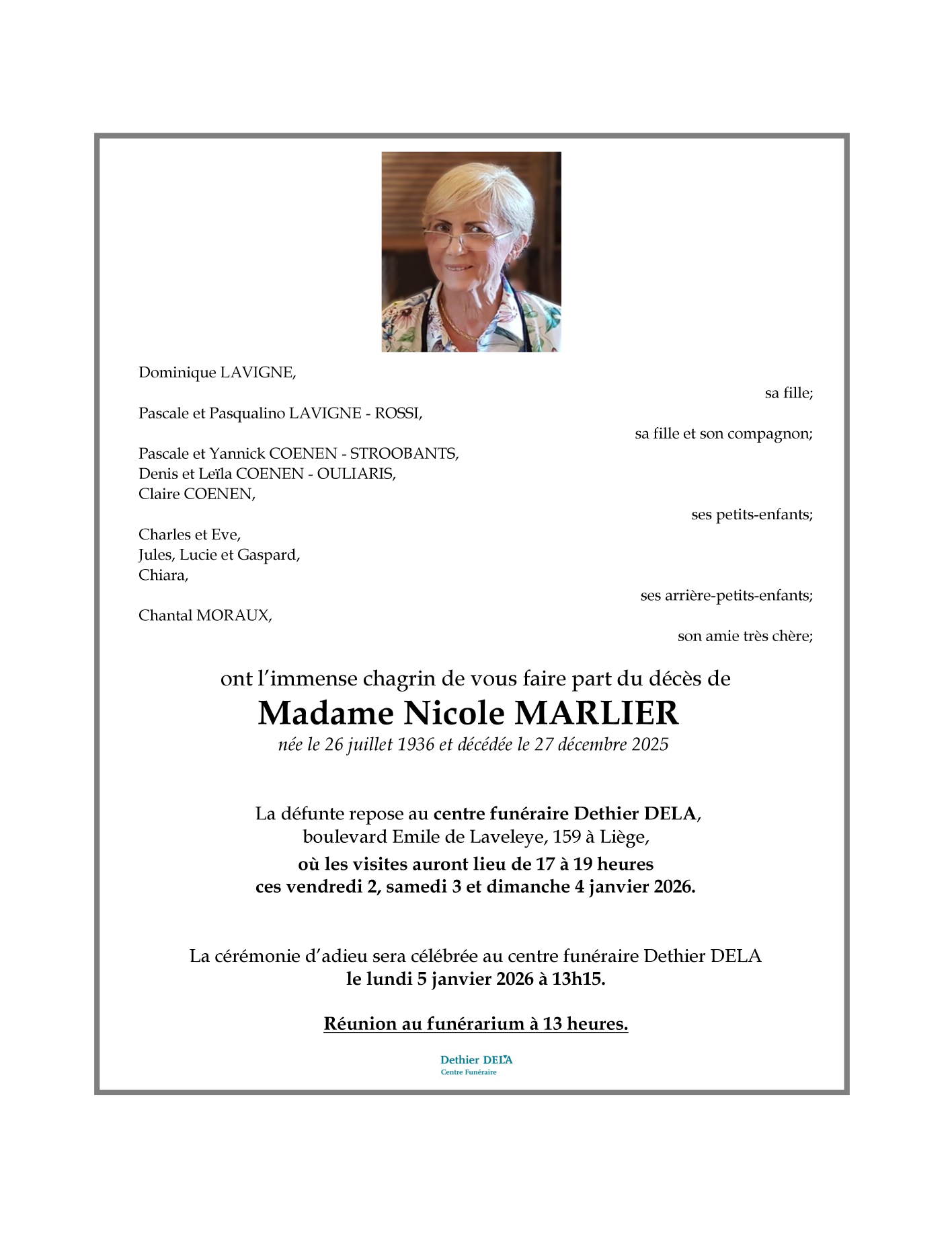 Dominique LAVIGNE,

sa fille;

Pascale et Pasqualino LAVIGNE - ROSSI,

sa fille et son compagnon;

Pascale et Yannick COENEN - STROOBANTS,
Denis et Leïla COENEN - OULIARIS,
Claire COENEN,

ses petits-enfants;

Charles et Eve,
Jules, Lucie et Gaspard,
Chiara,

ses arrière-petits-enfants;

Chantal MORAUX,

son amie très chère;

ont l'immense chagrin de vous faire part du décès de

Madame Nicole MARLIER

née le 26 juillet 1936 et décédée le 27 décembre 2025

La défunte repose au centre funéraire Dethier DELA, boulevard Emile de Laveleye, 159 à Liège, où les visites auront lieu de 17 à 19 heures ces vendredi 2, samedi 3 et dimanche 4 janvier 2026.

La cérémonie d'adieu sera célébrée au centre funéraire Dethier DELA le lundi 5 janvier 2026 à 13h15.

Réunion au funérarium à 13 heures.

Dethier DELA
Centre Funéraire